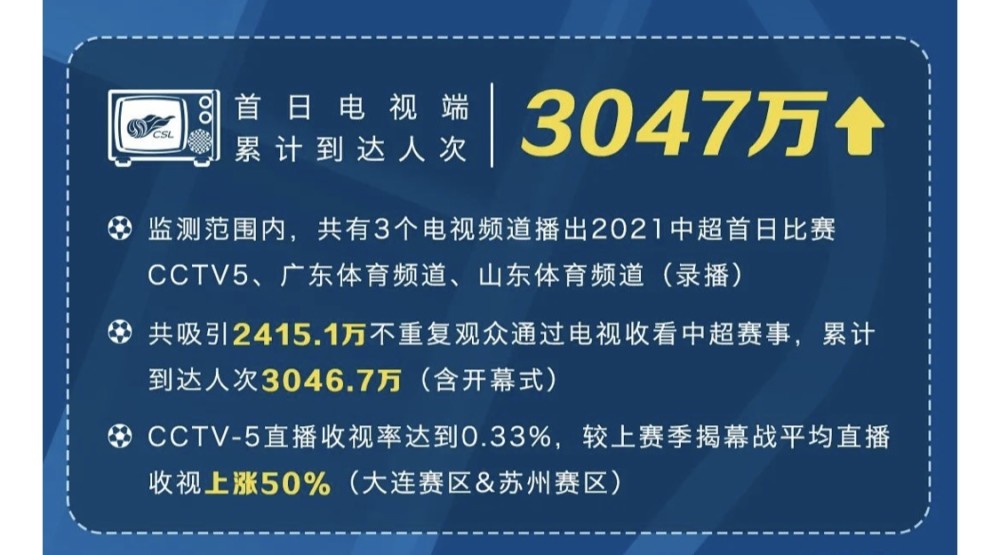 CSL

首日电视端
累计到达人次

3047万

监测范围内，共有3个电视频道播出2021中超首日比赛 CCTV5、广东体育频道、山东体育频道（录播）

共吸引2415.1万不重复观众通过电视收看中超赛事，累计到达人次3046.7万（含开幕式）

CCTV-5直播收视率达到0.33%，较上赛季揭幕战平均直播收视上涨50%（大连赛区&苏州赛区）